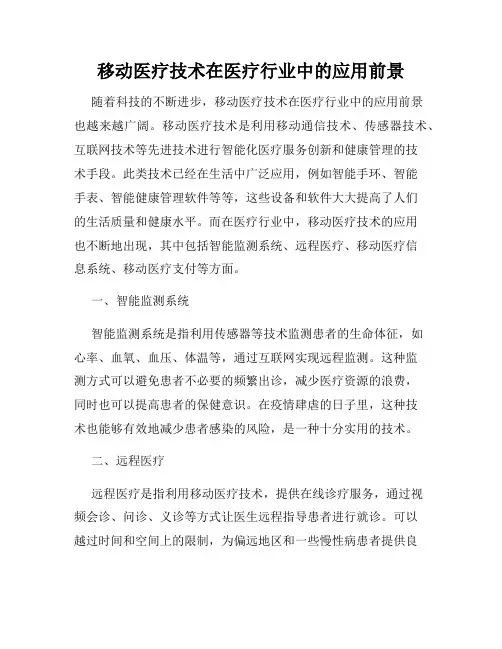 移动医疗技术在医疗行业中的应用前景

随着科技的不断进步，移动医疗技术在医疗行业中的应用前景也越来越广阔。移动医疗技术是利用移动通信技术、传感器技术、互联网技术等先进技术进行智能化医疗服务创新和健康管理的技术手段。此类技术已经在生活中广泛应用，例如智能手环、智能手表、智能健康管理软件等等，这些设备和软件大大提高了人们的生活质量和健康水平。而在医疗行业中，移动医疗技术的应用也不断地出现，其中包括智能监测系统、远程医疗、移动医疗信息系统、移动医疗支付等方面。

一、智能监测系统

智能监测系统是指利用传感器等技术监测患者的生命体征，如心率、血氧、血压、体温等，通过互联网实现远程监测。这种监测方式可以避免患者不必要的频繁出诊，减少医疗资源的浪费，同时也可以提高患者的保健意识。在疫情肆虐的日子里，这种技术也能够有效地减少患者感染的风险，是一种十分实用的技术。

二、远程医疗

远程医疗是指利用移动医疗技术，提供在线诊疗服务，通过视频会诊、问诊、义诊等方式让医生远程指导患者进行就诊。可以越过时间和空间上的限制，为偏远地区和一些慢性病患者提供良